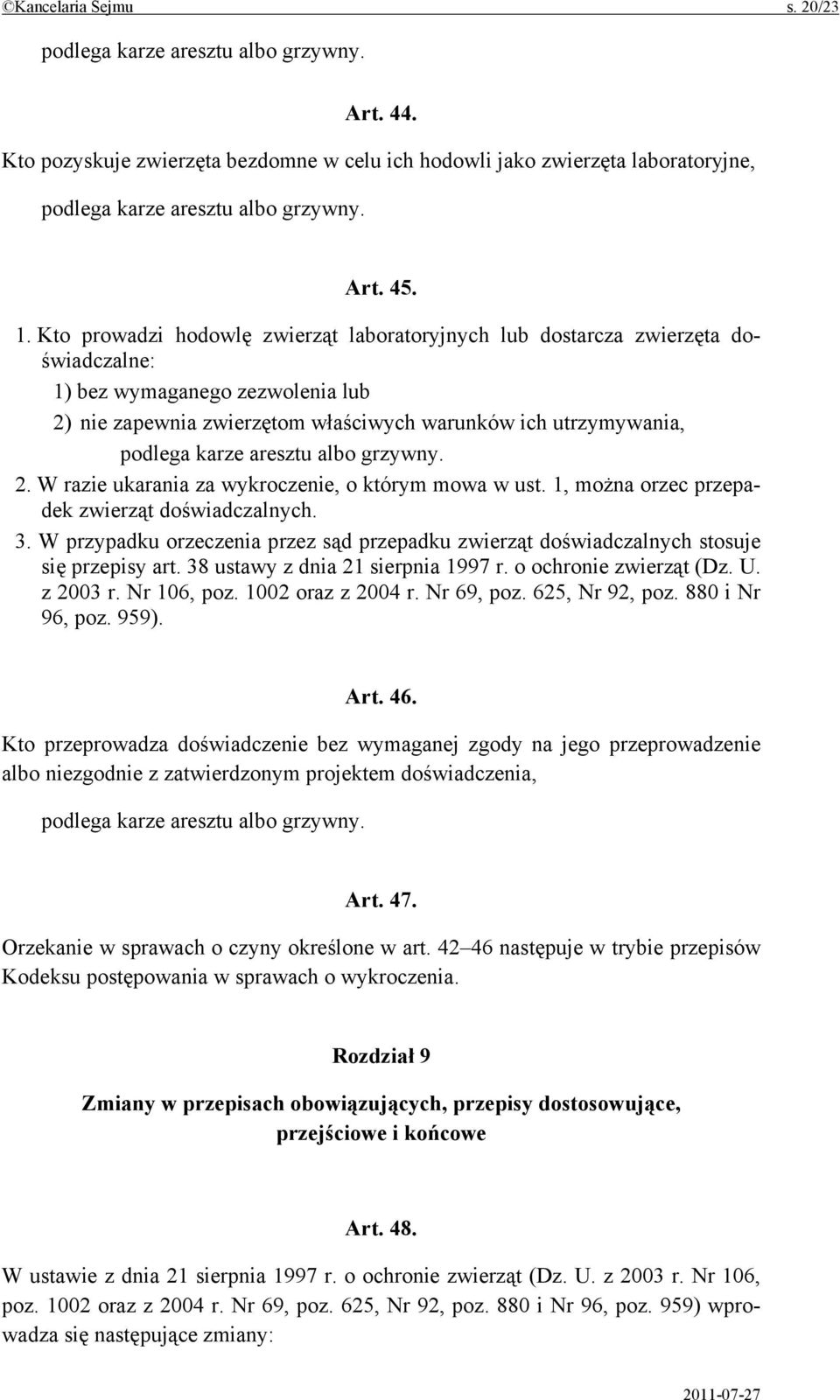 ©Kancelaria Sejmu s. 20/23

podlega karze aresztu albo grzywny.

Art. 44.

Kto pozyskuje zwierzęta bezdomne w celu ich hodowli jako zwierzęta laboratoryjne,

podlega karze aresztu albo grzywny.

Art. 45.

1. Kto prowadzi hodowlę zwierząt laboratoryjnych lub dostarcza zwierzęta doświadczalne:

1) bez wymaganego zezwolenia lub

2) nie zapewnia zwierzętom właściwych warunków ich utrzymywania,

podlega karze aresztu albo grzywny.

2. W razie ukarania za wykroczenie, o którym mowa w ust. 1, można orzec przepadek zwierząt doświadczalnych.

3. W przypadku orzeczenia przez sąd przepadku zwierząt doświadczalnych stosuje się przepisy art. 38 ustawy z dnia 21 sierpnia 1997 r. o ochronie zwierząt (Dz. U. z 2003 r. Nr 106, poz. 1002 oraz z 2004 r. Nr 69, poz. 625, Nr 92, poz. 880 i Nr 96, poz. 959).

Art. 46.

Kto przeprowadza doświadczenie bez wymaganej zgody na jego przeprowadzenie albo niezgodnie z zatwierdzonym projektem doświadczenia,

podlega karze aresztu albo grzywny.

Art. 47.

Orzekanie w sprawach o czyny określone w art. 42–46 następuje w trybie przepisów Kodeksu postępowania w sprawach o wykroczenia.

Rozdział 9

Zmiany w przepisach obowiązujących, przepisy dostosowujące, przejściowe i końcowe

Art. 48.

W ustawie z dnia 21 sierpnia 1997 r. o ochronie zwierząt (Dz. U. z 2003 r. Nr 106, poz. 1002 oraz z 2004 r. Nr 69, poz. 625, Nr 92, poz. 880 i Nr 96, poz. 959) wprowadza się następujące zmiany:

2011-07-27